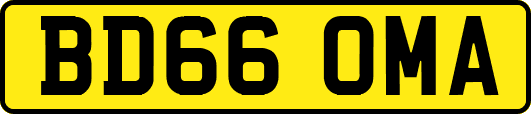 BD66 OMA